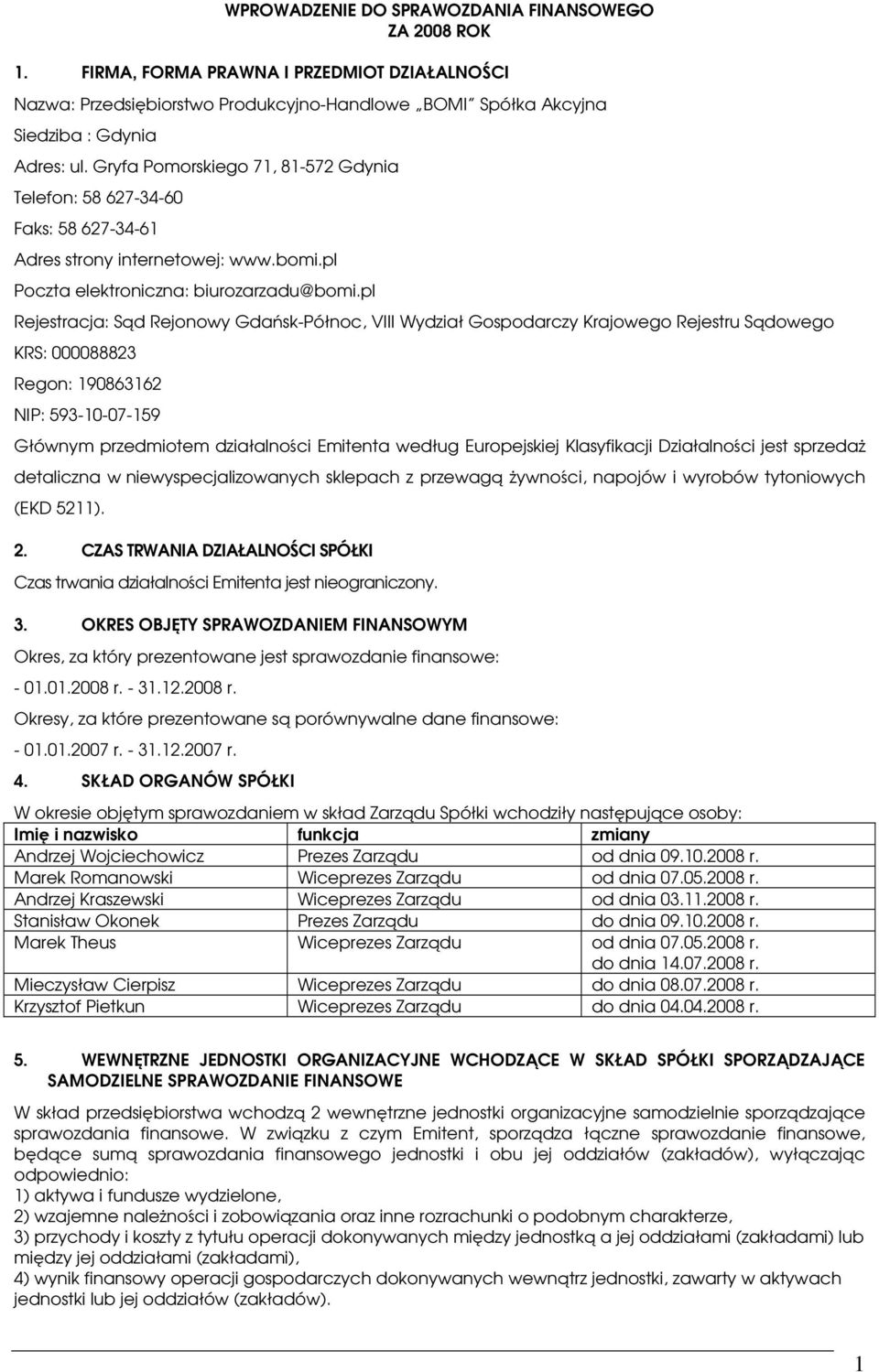 WPROWADZENIE DO SPRAWOZDANIA FINANSOWEGO
ZA 2008 ROK

1. FIRMA, FORMA PRAWNA I PRZEDMIOT DZIAŁALNOŚCI

Nazwa: Przedsiębiorstwo Produkcyjno-Handlowe „BOMI" Spółka Akcyjna

Siedziba : Gdynia

Adres: ul. Gryfa Pomorskiego 71, 81-572 Gdynia

Telefon: 58 627-34-60

Faks: 58 627-34-61

Adres strony internetowej: www.bomi.pl

Poczta elektroniczna: biurozarzadu@bomi.pl

Rejestracja: Sąd Rejonowy Gdańsk-Północ, VIII Wydział Gospodarczy Krajowego Rejestru Sądowego

KRS: 000088823

Regon: 190863162

NIP: 593-10-07-159

Głównym przedmiotem działalności Emitenta według Europejskiej Klasyfikacji Działalności jest sprzedaż detaliczna w niewyspecjalizowanych sklepach z przewagą żywności, napojów i wyrobów tytoniowych (EKD 5211).

2. CZAS TRWANIA DZIAŁALNOŚCI SPÓŁKI

Czas trwania działalności Emitenta jest nieograniczony.

3. OKRES OBJĘTY SPRAWOZDANIEM FINANSOWYM

Okres, za który prezentowane jest sprawozdanie finansowe:

- 01.01.2008 r. - 31.12.2008 r.

Okresy, za które prezentowane są porównywalne dane finansowe:

- 01.01.2007 r. - 31.12.2007 r.

4. SKŁAD ORGANÓW SPÓŁKI

W okresie objętym sprawozdaniem w skład Zarządu Spółki wchodziły następujące osoby:

| Imię i nazwisko | funkcja | zmiany |
|---|---|---|
| Andrzej Wojciechowicz | Prezes Zarządu | od dnia 09.10.2008 r. |
| Marek Romanowski | Wiceprezes Zarządu | od dnia 07.05.2008 r. |
| Andrzej Kraszewski | Wiceprezes Zarządu | od dnia 03.11.2008 r. |
| Stanisław Okonek | Prezes Zarządu | do dnia 09.10.2008 r. |
| Marek Theus | Wiceprezes Zarządu | od dnia 07.05.2008 r. do dnia 14.07.2008 r. |
| Mieczysław Cierpisz | Wiceprezes Zarządu | do dnia 08.07.2008 r. |
| Krzysztof Pietkun | Wiceprezes Zarządu | do dnia 04.04.2008 r. |

5. WEWNĘTRZNE JEDNOSTKI ORGANIZACYJNE WCHODZĄCE W SKŁAD SPÓŁKI SPORZĄDZAJĄCE SAMODZIELNE SPRAWOZDANIE FINANSOWE

W skład przedsiębiorstwa wchodzą 2 wewnętrzne jednostki organizacyjne samodzielnie sporządzające sprawozdania finansowe. W związku z czym Emitent, sporządza łączne sprawozdanie finansowe, będące sumą sprawozdania finansowego jednostki i obu jej oddziałów (zakładów), wyłączając odpowiednio:
1) aktywa i fundusze wydzielone,
2) wzajemne należności i zobowiązania oraz inne rozrachunki o podobnym charakterze,
3) przychody i koszty z tytułu operacji dokonywanych między jednostką a jej oddziałami (zakładami) lub między jej oddziałami (zakładami),
4) wynik finansowy operacji gospodarczych dokonywanych wewnątrz jednostki, zawarty w aktywach jednostki lub jej oddziałów (zakładów).

1